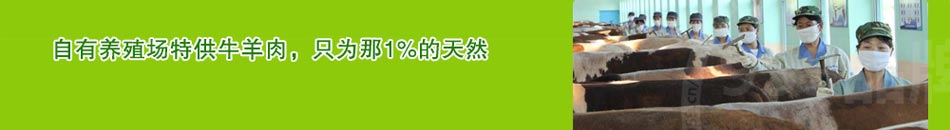 自有养殖场特供牛羊肉，只为那1%的天然